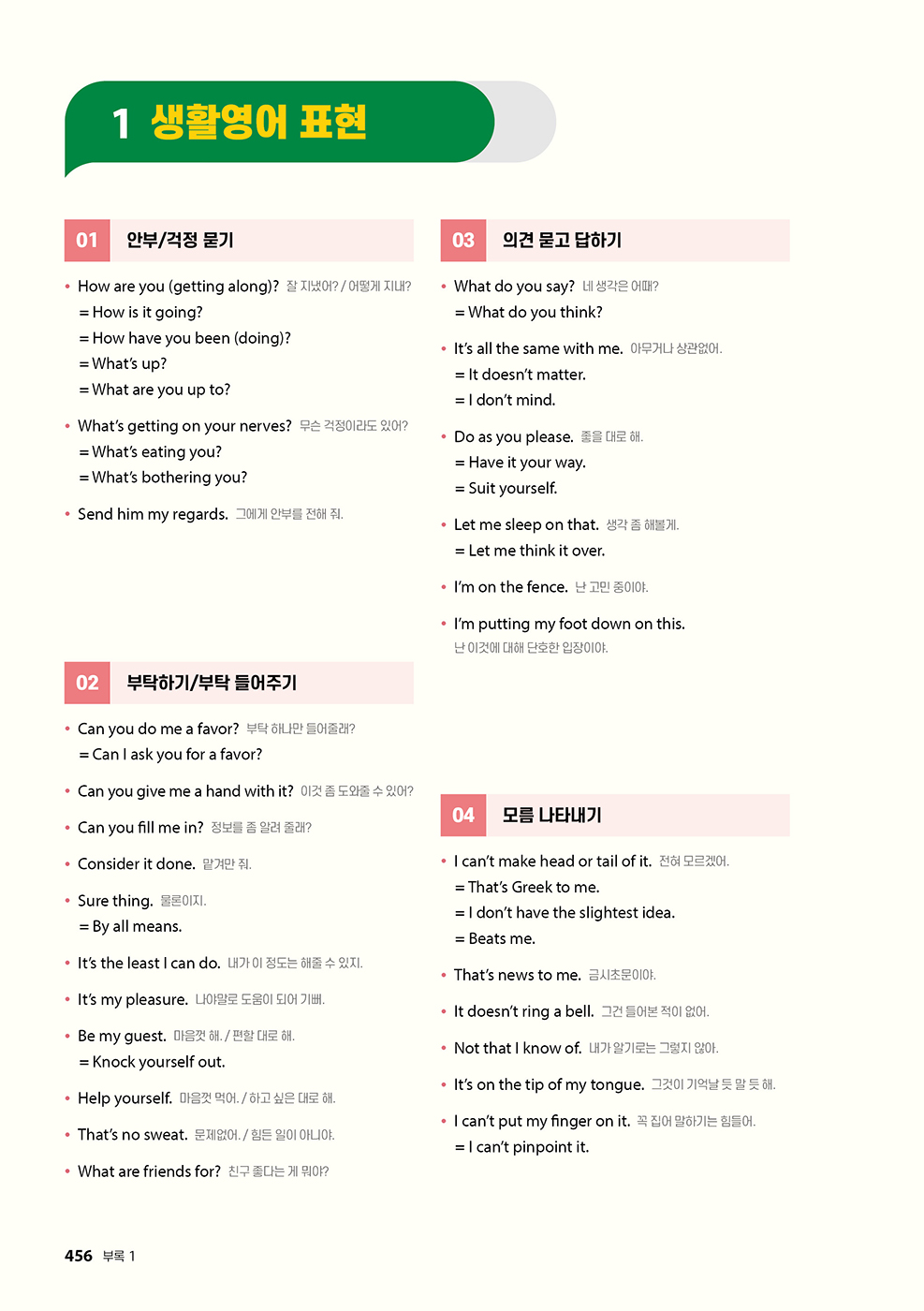 1 생활영어 표현

01 안부/걱정 묻기

• How are you (getting along)? 잘 지냈어? / 어떻게 지내?
= How is it going?
= How have you been (doing)?
= What's up?
= What are you up to?

• What's getting on your nerves? 무슨 걱정이라도 있어?
= What's eating you?
= What's bothering you?

• Send him my regards. 그에게 안부를 전해 줘.

02 부탁하기/부탁 들어주기

• Can you do me a favor? 부탁 하나만 들어줄래?
= Can I ask you for a favor?

• Can you give me a hand with it? 이것 좀 도와줄 수 있어?

• Can you fill me in? 정보를 좀 알려 줄래?

• Consider it done. 맡겨만 줘.

• Sure thing. 물론이지.
= By all means.

• It's the least I can do. 내가 이 정도는 해줄 수 있지.

• It's my pleasure. 나야말로 도움이 되어 기뻐.

• Be my guest. 마음껏 해. / 편할 대로 해.
= Knock yourself out.

• Help yourself. 마음껏 먹어. / 하고 싶은 대로 해.

• That's no sweat. 문제없어. / 힘든 일이 아니야.

• What are friends for? 친구 좋다는 게 뭐야?

03 의견 묻고 답하기

• What do you say? 네 생각은 어때?
= What do you think?

• It's all the same with me. 아무거나 상관없어.
= It doesn't matter.
= I don't mind.

• Do as you please. 좋을 대로 해.
= Have it your way.
= Suit yourself.

• Let me sleep on that. 생각 좀 해볼게.
= Let me think it over.

• I'm on the fence. 난 고민 중이야.

• I'm putting my foot down on this.
난 이것에 대해 단호한 입장이야.

04 모름 나타내기

• I can't make head or tail of it. 전혀 모르겠어.
= That's Greek to me.
= I don't have the slightest idea.
= Beats me.

• That's news to me. 금시초문이야.

• It doesn't ring a bell. 그건 들어본 적이 없어.

• Not that I know of. 내가 알기로는 그렇지 않아.

• It's on the tip of my tongue. 그것이 기억날 듯 말 듯 해.

• I can't put my finger on it. 꼭 집어 말하기는 힘들어.
= I can't pinpoint it.

456 부록 1